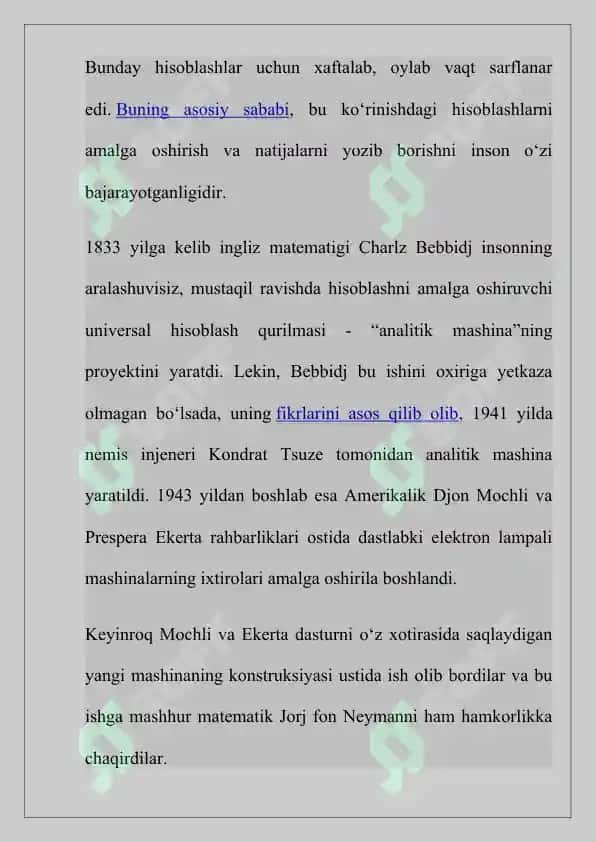 Bunday hisoblashlar uchun xaftalab, oylab vaqt sarflanar edi. Buning asosiy sababi, bu ko‘rinishdagi hisoblashlarni amalga oshirish va natijalarni yozib borishni inson o‘zi bajarayotganligidir.

1833 yilga kelib ingliz matematigi Charlz Bebbidj insonning aralashuvisiz, mustaqil ravishda hisoblashni amalga oshiruvchi universal hisoblash qurilmasi - “analitik mashina”ning proyektini yaratdi. Lekin, Bebbidj bu ishini oxiriga yetkaza olmagan bo‘lsada, uning fikrlarini asos qilib olib, 1941 yilda nemis injeneri Kondrat Tsuze tomonidan analitik mashina yaratildi. 1943 yildan boshlab esa Amerikalik Djon Mochli va Prespera Ekerta rahbarliklari ostida dastlabki elektron lampali mashinalarning ixtirolari amalga oshirila boshlandi.

Keyinroq Mochli va Ekerta dasturni o‘z xotirasida saqlaydigan yangi mashinaning konstruksiyasi ustida ish olib bordilar va bu ishga mashhur matematik Jorj fon Neymanni ham hamkorlikka chaqirdilar.